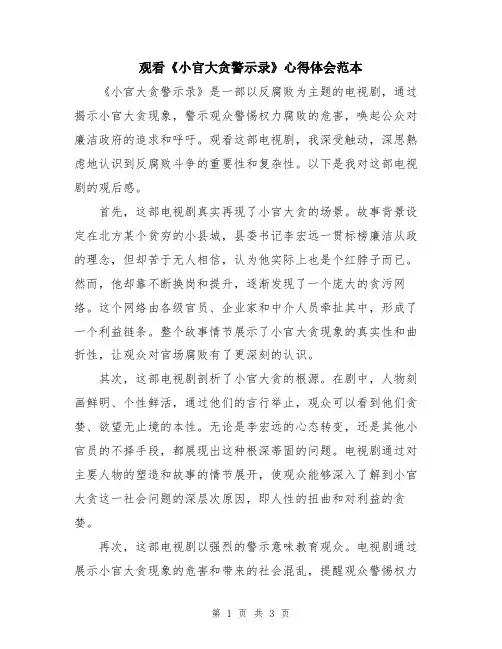 观看《小官大贪警示录》心得体会范本

《小官大贪警示录》是一部以反腐败为主题的电视剧，通过揭示小官大贪现象，警示观众警惕权力腐败的危害，唤起公众对廉洁政府的追求和呼吁。观看这部电视剧，我深受触动，深思熟虑地认识到反腐败斗争的重要性和复杂性。以下是我对这部电视剧的观后感。

首先，这部电视剧真实再现了小官大贪的场景。故事背景设定在北方某个贫穷的小县城，县委书记李宏远一贯标榜廉洁从政的理念，但却苦于无人相信，认为他实际上也是个红脖子而已。然而，他却靠不断换岗和提升，逐渐发现了一个庞大的贪污网络。这个网络由各级官员、企业家和中介人员牵扯其中，形成了一个利益链条。整个故事情节展示了小官大贪现象的真实性和曲折性，让观众对官场腐败有了更深刻的认识。

其次，这部电视剧剖析了小官大贪的根源。在剧中，人物刻画鲜明、个性鲜活，通过他们的言行举止，观众可以看到他们贪婪、欲望无止境的本性。无论是李宏远的心态转变，还是其他小官员的不择手段，都展现出这种根深蒂固的问题。电视剧通过对主要人物的塑造和故事的情节展开，使观众能够深入了解到小官大贪这一社会问题的深层次原因，即人性的扭曲和对利益的贪婪。

再次，这部电视剧以强烈的警示意味教育观众。电视剧通过展示小官大贪现象的危害和带来的社会混乱，提醒观众警惕权力

第 1 页 共 3 页